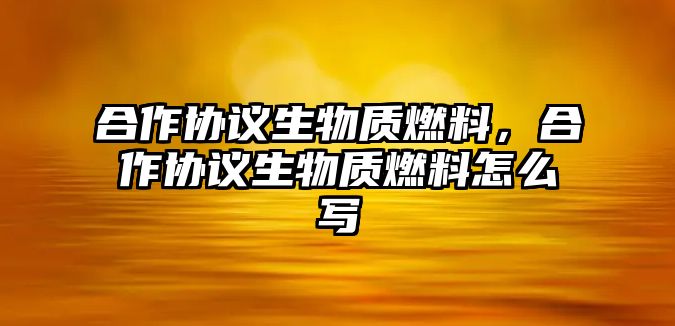 合作协议生物质燃料，合作协议生物质燃料怎么写